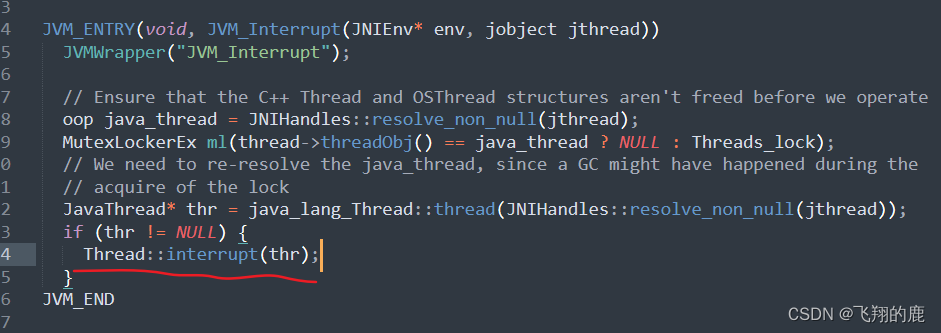 3
4 JVM_ENTRY(void, JVM_Interrupt(JNIEnv* env, jobject jthread))
5   JVMWrapper("JVM_Interrupt");
6
7   // Ensure that the C++ Thread and OSThread structures aren't freed before we operate
8   oop java_thread = JNIHandles::resolve_non_null(jthread);
9   MutexLockerEx ml(thread->threadObj() == java_thread ? NULL : Threads_lock);
0   // We need to re-resolve the java_thread, since a GC might have happened during the
1   // acquire of the lock
2   JavaThread* thr = java_lang_Thread::thread(JNIHandles::resolve_non_null(jthread));
3   if (thr != NULL) {
4     Thread::interrupt(thr);
5   }
6 JVM_END
7

CSDN @飞翔的鹿